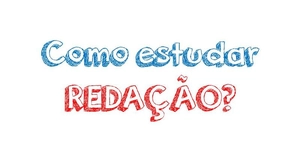 Como estudar
REDAÇÃO?